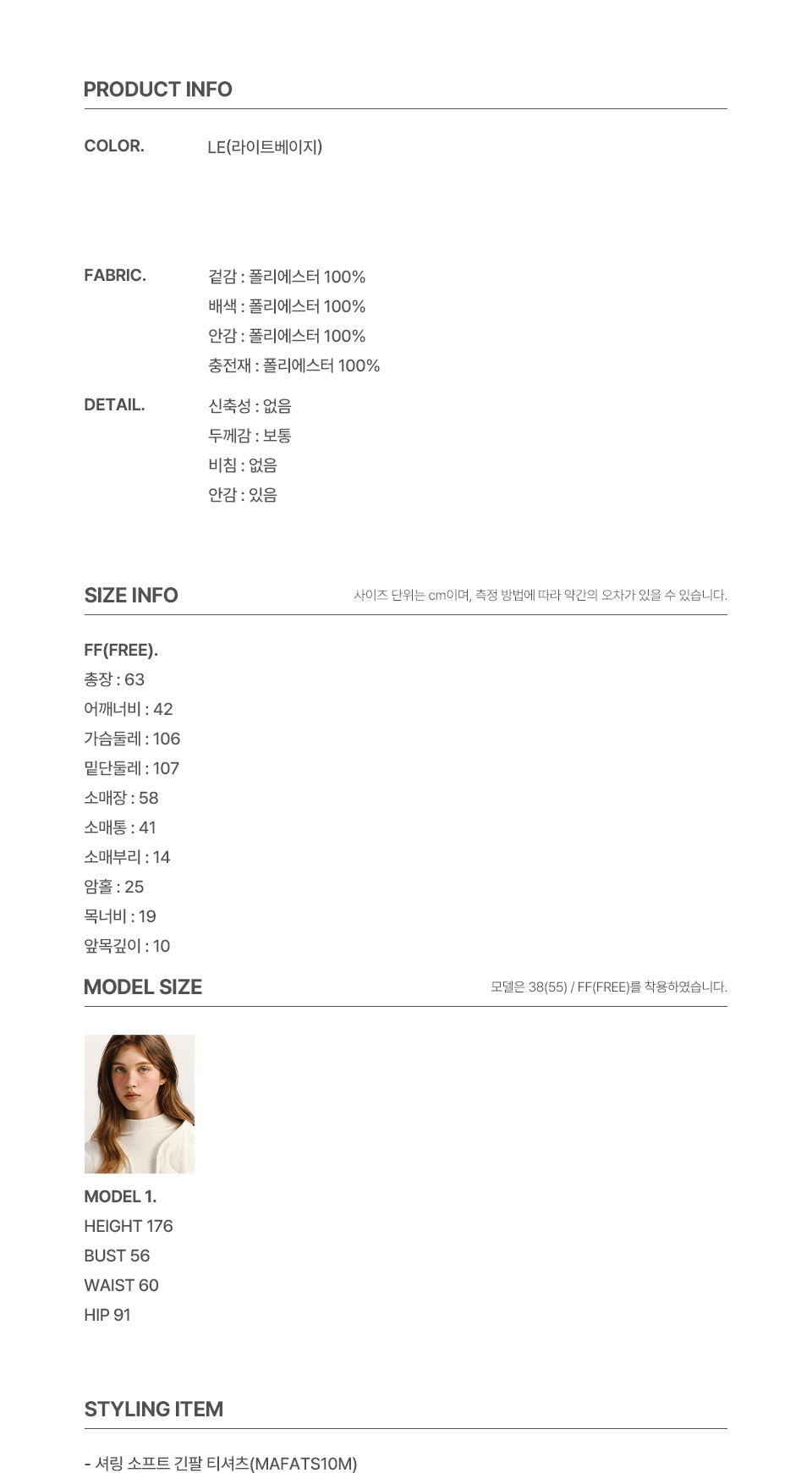 PRODUCT INFO

COLOR. LE(라이트베이지)

FABRIC. 겉감 : 폴리에스터 100%
배색 : 폴리에스터 100%
안감 : 폴리에스터 100%
충전재 : 폴리에스터 100%

DETAIL. 신축성 : 없음
두께감 : 보통
비침 : 없음
안감 : 있음

SIZE INFO

사이즈 단위는 cm이며, 측정 방법에 따라 약간의 오차가 있을 수 있습니다.

FF(FREE).
총장 : 63
어깨너비 : 42
가슴둘레 : 106
밑단둘레 : 107
소매장 : 58
소매통 : 41
소매부리 : 14
암홀 : 25
목너비 : 19
앞목깊이 : 10

MODEL SIZE

모델은 38(55) / FF(FREE)를 착용하였습니다.

MODEL 1.
HEIGHT 176
BUST 56
WAIST 60
HIP 91

STYLING ITEM

- 셔링 소프트 긴팔 티셔츠(MAFATS10M)